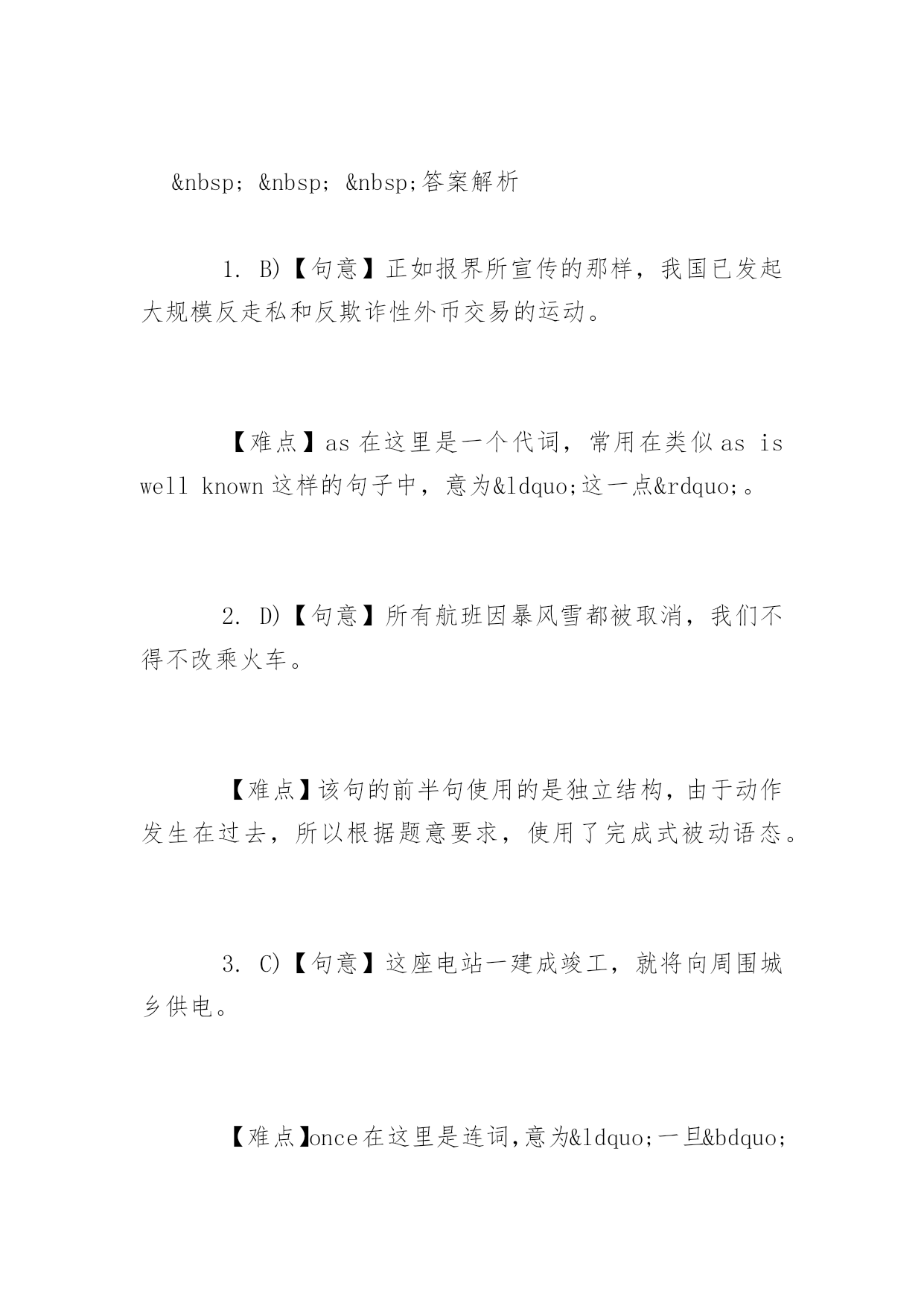 &nbsp; &nbsp; &nbsp;答案解析

1. B)【句意】正如报界所宣传的那样，我国已发起大规模反走私和反欺诈性外币交易的运动。

【难点】as 在这里是一个代词，常用在类似 as is well known 这样的句子中，意为&ldquo;这一点&rdquo;。

2. D)【句意】所有航班因暴风雪都被取消，我们不得不改乘火车。

【难点】该句的前半句使用的是独立结构，由于动作发生在过去，所以根据题意要求，使用了完成式被动语态。

3. C)【句意】这座电站一建成竣工，就将向周围城乡供电。

【难点】once 在这里是连词，意为&ldquo;一旦&bdquo;